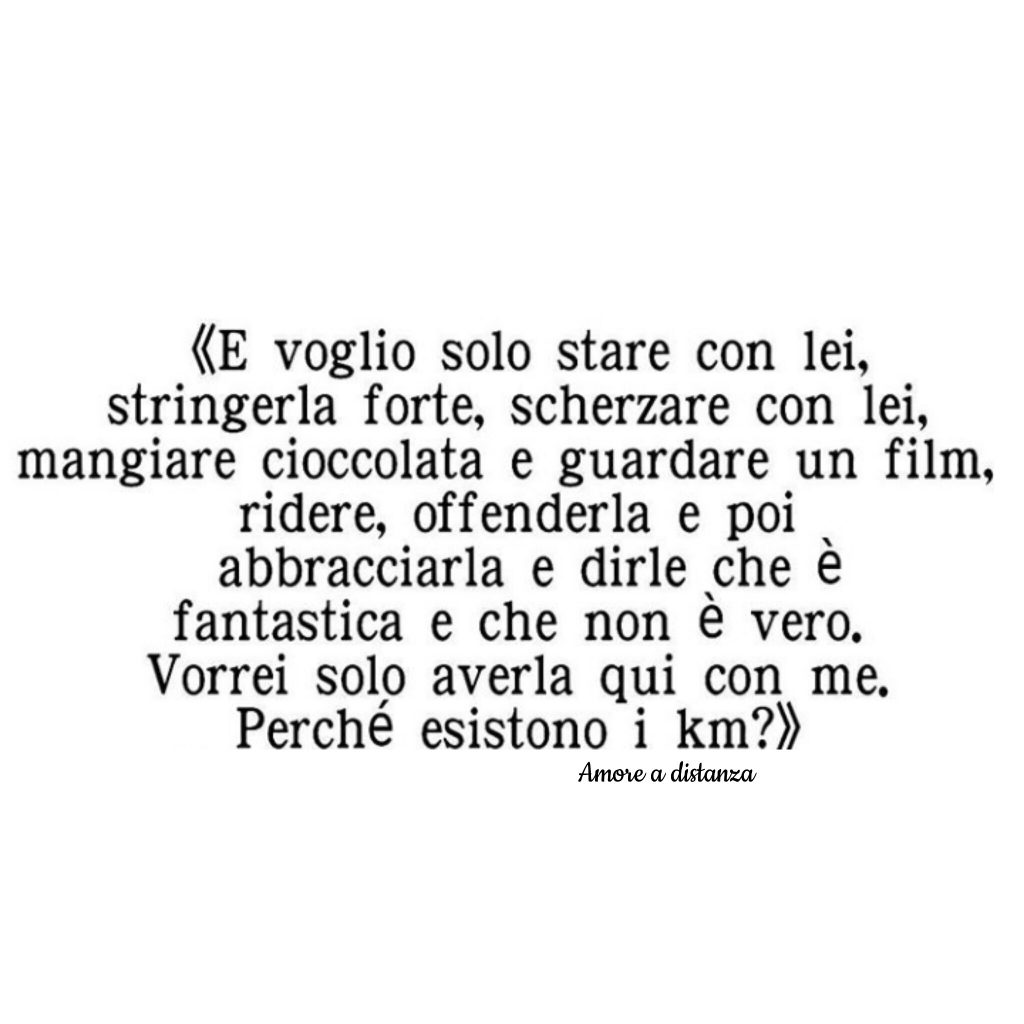 《E voglio solo stare con lei, stringerla forte, scherzare con lei, mangiare cioccolata e guardare un film, ridere, offenderla e poi abbracciarla e dirle che è fantastica e che non è vero. Vorrei solo averla qui con me. Perché esistono i km?》

Amore a distanza